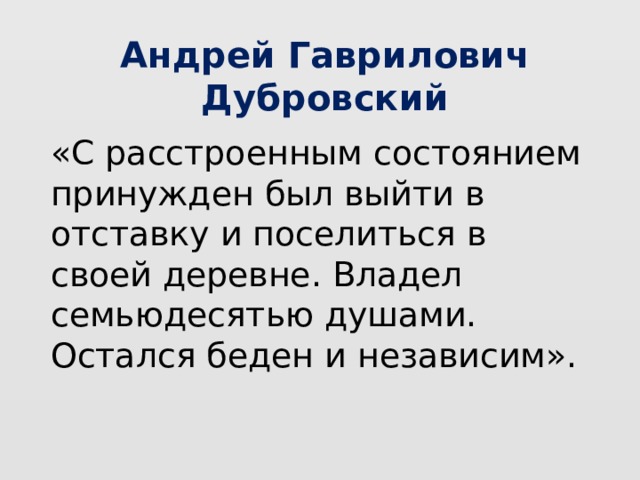 Андрей Гаврилович Дубровский

«С расстроенным состоянием принужден был выйти в отставку и поселиться в своей деревне. Владел семьюдесятью душами. Остался беден и независим».